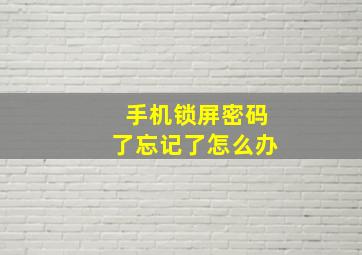 手机锁屏密码
了忘记了怎么办